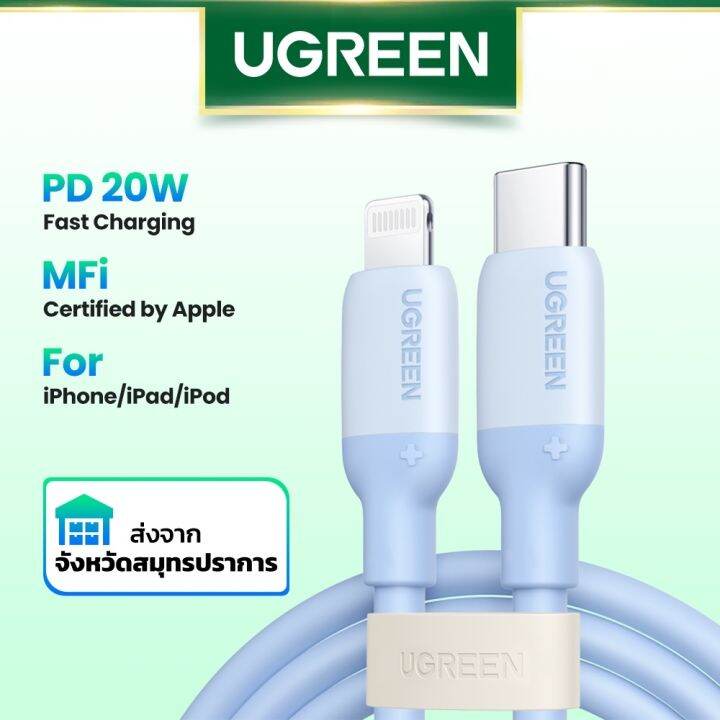 UGREEN

PD 20W
Fast Charging

MFi
Certified by Apple

For
iPhone/iPad/iPod

ส่งจาก
จังหวัดสมุทรปราการ

UGREEN
UGREEN
UGREEN